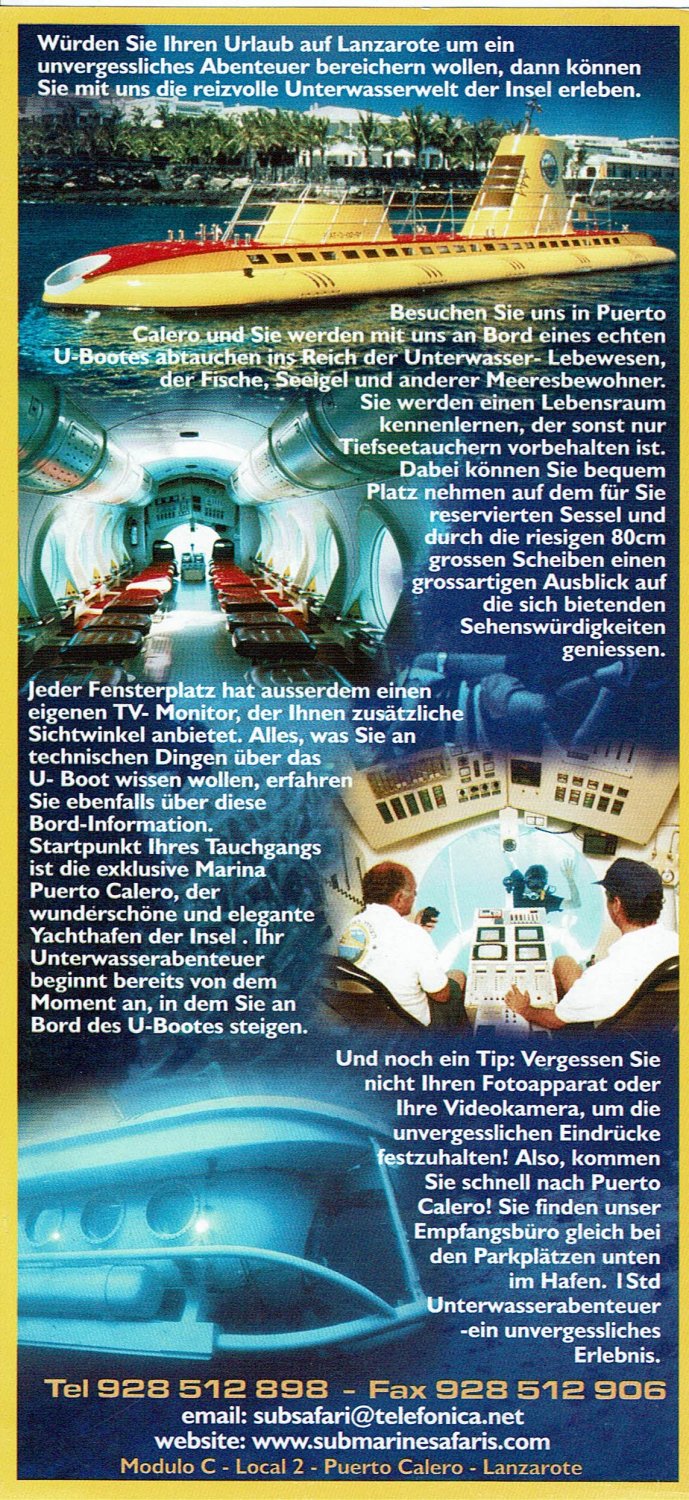 Würden Sie Ihren Urlaub auf Lanzarote um ein unvergessliches Abenteuer bereichern wollen, dann können Sie mit uns die reizvolle Unterwasserwelt der Insel erleben.

Besuchen Sie uns in Puerto Calero und Sie werden mit uns an Bord eines echten U-Bootes abtauchen ins Reich der Unterwasser- Lebewesen, der Fische, Seeigel und anderer Meeresbewohner. Sie werden einen Lebensraum kennenlernen, der sonst nur Tiefseetauchern vorbehalten ist. Dabei können Sie bequem Platz nehmen auf dem für Sie reservierten Sessel und durch die riesigen 80cm grossen Scheiben einen grossartigen Ausblick auf die sich bietenden Sehenswürdigkeiten geniessen.

Jeder Fensterplatz hat ausserdem einen eigenen TV- Monitor, der Ihnen zusätzliche Sichtwinkel anbietet. Alles, was Sie an technischen Dingen über das U- Boot wissen wollen, erfahren Sie ebenfalls über diese Bord-Information. Startpunkt Ihres Tauchgangs ist die exklusive Marina Puerto Calero, der wunderschöne und elegante Yachthafen der Insel . Ihr Unterwasserabenteuer beginnt bereits von dem Moment an, in dem Sie an Bord des U-Bootes steigen.

Und noch ein Tip: Vergessen Sie nicht Ihren Fotoapparat oder Ihre Videokamera, um die unvergesslichen Eindrücke festzuhalten! Also, kommen Sie schnell nach Puerto Calero! Sie finden unser Empfangsbüro gleich bei den Parkplätzen unten im Hafen. 1Std Unterwasserabenteuer -ein unvergessliches Erlebnis.

Tel 928 512 898 - Fax 928 512 906
email: subsafari@telefonica.net
website: www.submarinesafaris.com
Modulo C - Local 2 - Puerto Calero - Lanzarote